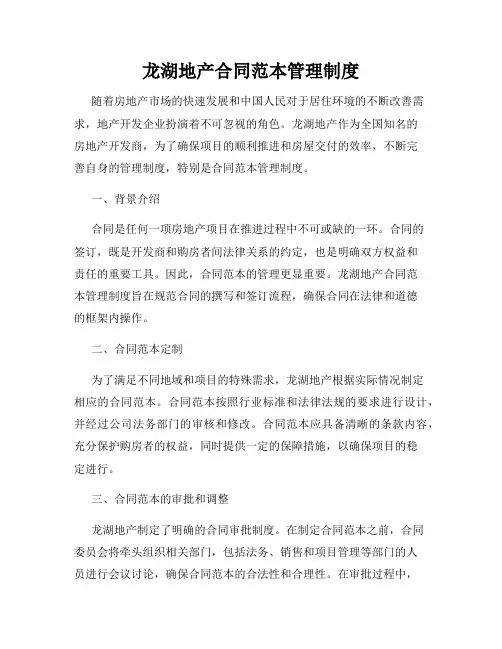 龙湖地产合同范本管理制度

随着房地产市场的快速发展和中国人民对于居住环境的不断改善需求，地产开发企业扮演着不可忽视的角色。龙湖地产作为全国知名的房地产开发商，为了确保项目的顺利推进和房屋交付的效率，不断完善自身的管理制度，特别是合同范本管理制度。

一、背景介绍

合同是任何一项房地产项目在推进过程中不可或缺的一环。合同的签订，既是开发商和购房者间法律关系的约定，也是明确双方权益和责任的重要工具。因此，合同范本的管理更显重要。龙湖地产合同范本管理制度旨在规范合同的撰写和签订流程，确保合同在法律和道德的框架内操作。

二、合同范本定制

为了满足不同地域和项目的特殊需求，龙湖地产根据实际情况制定相应的合同范本。合同范本按照行业标准和法律法规的要求进行设计，并经过公司法务部门的审核和修改。合同范本应具备清晰的条款内容，充分保护购房者的权益，同时提供一定的保障措施，以确保项目的稳定进行。

三、合同范本的审批和调整

龙湖地产制定了明确的合同审批制度。在制定合同范本之前，合同委员会将牵头组织相关部门，包括法务、销售和项目管理等部门的人员进行会议讨论，确保合同范本的合法性和合理性。在审批过程中，